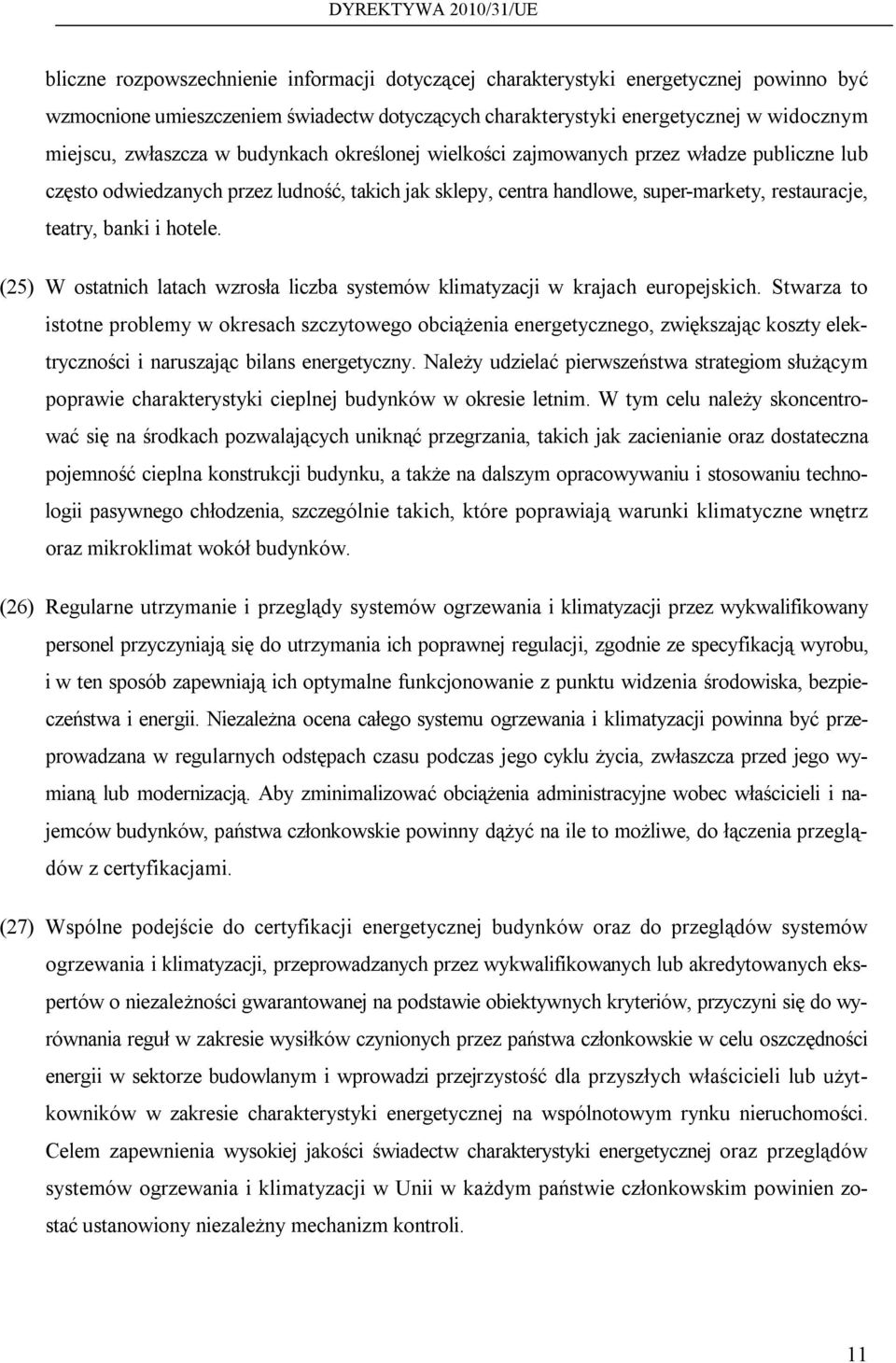 DYREKTYWA 2010/31/UE

bliczne rozpowszechnienie informacji dotyczącej charakterystyki energetycznej powinno być wzmocnione umieszczeniem świadectw dotyczących charakterystyki energetycznej w widocznym miejscu, zwłaszcza w budynkach określonej wielkości zajmowanych przez władze publiczne lub często odwiedzanych przez ludność, takich jak sklepy, centra handlowe, super-markety, restauracje, teatry, banki i hotele.

(25) W ostatnich latach wzrosła liczba systemów klimatyzacji w krajach europejskich. Stwarza to istotne problemy w okresach szczytowego obciążenia energetycznego, zwiększając koszty elektryczności i naruszając bilans energetyczny. Należy udzielać pierwszeństwa strategiom służącym poprawie charakterystyki cieplnej budynków w okresie letnim. W tym celu należy skoncentrować się na środkach pozwalających uniknąć przegrzania, takich jak zacienianie oraz dostateczna pojemność cieplna konstrukcji budynku, a także na dalszym opracowywaniu i stosowaniu technologii pasywnego chłodzenia, szczególnie takich, które poprawiają warunki klimatyczne wnętrz oraz mikroklimat wokół budynków.

(26) Regularne utrzymanie i przeglądy systemów ogrzewania i klimatyzacji przez wykwalifikowany personel przyczyniają się do utrzymania ich poprawnej regulacji, zgodnie ze specyfikacją wyrobu, i w ten sposób zapewniają ich optymalne funkcjonowanie z punktu widzenia środowiska, bezpieczeństwa i energii. Niezależna ocena całego systemu ogrzewania i klimatyzacji powinna być przeprowadzana w regularnych odstępach czasu podczas jego cyklu życia, zwłaszcza przed jego wymianą lub modernizacją. Aby zminimalizować obciążenia administracyjne wobec właścicieli i najemców budynków, państwa członkowskie powinny dążyć na ile to możliwe, do łączenia przeglądów z certyfikacjami.

(27) Wspólne podejście do certyfikacji energetycznej budynków oraz do przeglądów systemów ogrzewania i klimatyzacji, przeprowadzanych przez wykwalifikowanych lub akredytowanych ekspertów o niezależności gwarantowanej na podstawie obiektywnych kryteriów, przyczyni się do wyrównania reguł w zakresie wysiłków czynionych przez państwa członkowskie w celu oszczędności energii w sektorze budowlanym i wprowadzi przejrzystość dla przyszłych właścicieli lub użytkowników w zakresie charakterystyki energetycznej na wspólnotowym rynku nieruchomości. Celem zapewnienia wysokiej jakości świadectw charakterystyki energetycznej oraz przeglądów systemów ogrzewania i klimatyzacji w Unii w każdym państwie członkowskim powinien zostać ustanowiony niezależny mechanizm kontroli.

11